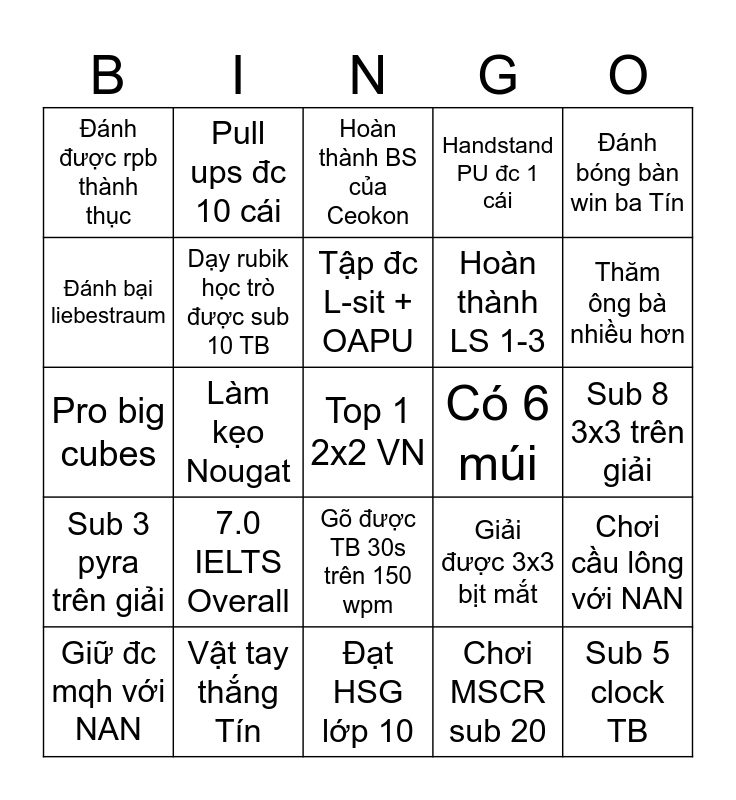 | B | I | N | G | O |
|---|---|---|---|---|
| Đánh được rpb thành thục | Pull ups đc 10 cái | Hoàn thành BS của Ceokon | Handstand PU đc 1 cái | Đánh bóng bàn win ba Tín |
| Đánh bại liebestraum | Dạy rubik học trò được sub 10 TB | Tập đc L-sit + OAPU | Hoàn thành LS 1-3 | Thăm ông bà nhiều hơn |
| Pro big cubes | Làm kẹo Nougat | Top 1 2x2 VN | Có 6 múi | Sub 8 3x3 trên giải |
| Sub 3 pyra trên giải | 7.0 IELTS Overall | Gõ được TB 30s trên 150 wpm | Giải được 3x3 bịt mắt | Chơi cầu lông với NAN |
| Giữ đc mqh với NAN | Vật tay thắng Tín | Đạt HSG lớp 10 | Chơi MSCR sub 20 | Sub 5 clock TB |